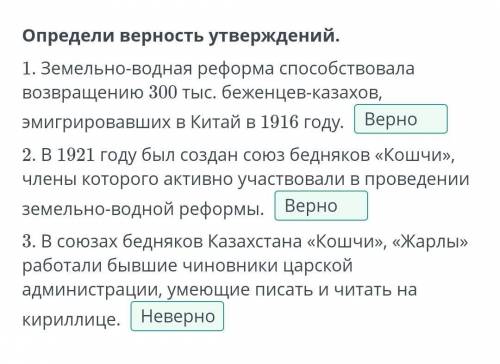 **Определи верность утверждений.**

1. Земельно-водная реформа способствовала возвращению 300 тыс. беженцев-казахов, эмигрировавших в Китай в 1916 году. Верно

2. В 1921 году был создан союз бедняков «Кошчи», члены которого активно участвовали в проведении земельно-водной реформы. Верно

3. В союзах бедняков Казахстана «Кошчи», «Жарлы» работали бывшие чиновники царской администрации, умеющие писать и читать на кириллице. Неверно